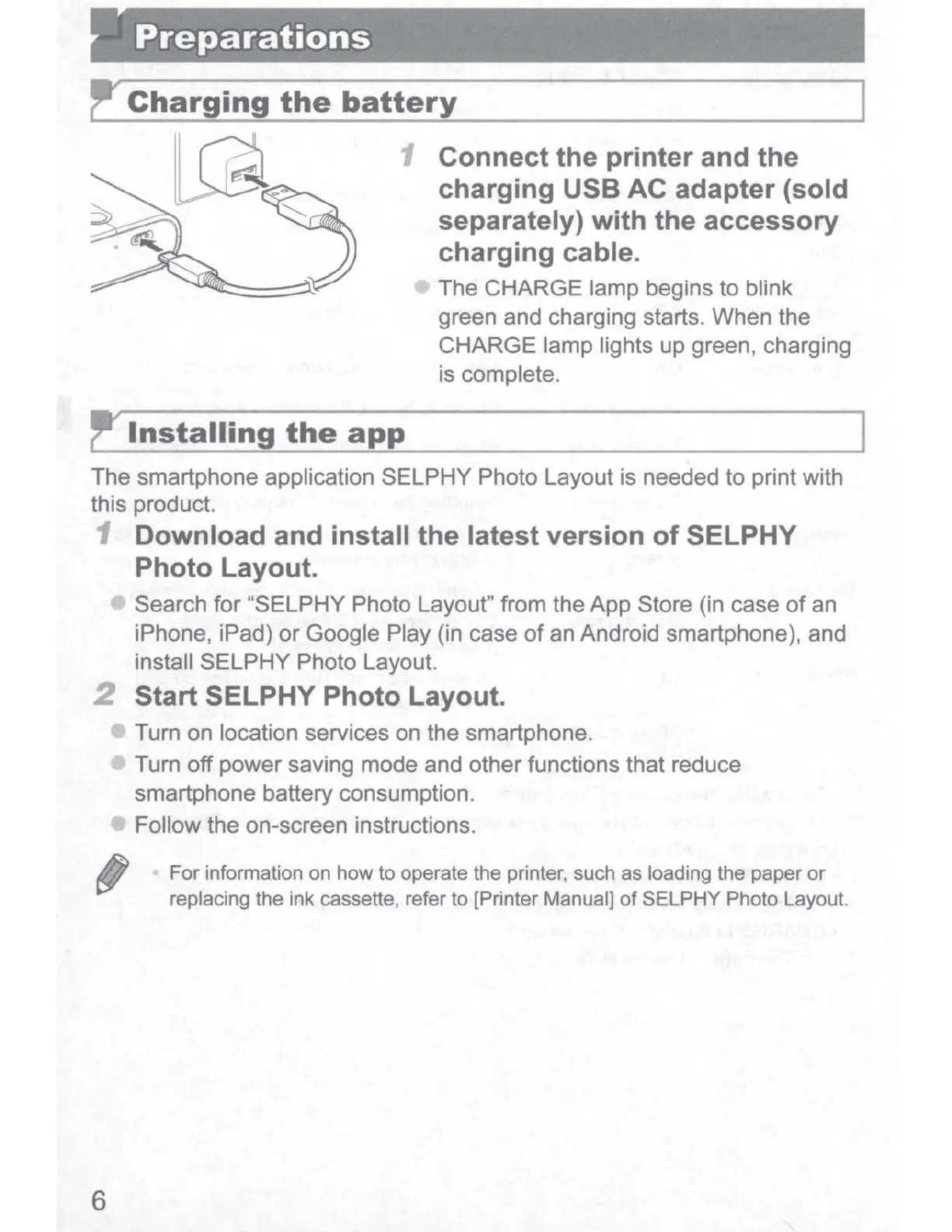 Preparations

Charging the battery

1 Connect the printer and the charging USB AC adapter (sold separately) with the accessory charging cable.

● The CHARGE lamp begins to blink green and charging starts. When the CHARGE lamp lights up green, charging is complete.

Installing the app

The smartphone application SELPHY Photo Layout is needed to print with this product.

1 Download and install the latest version of SELPHY Photo Layout.

● Search for “SELPHY Photo Layout” from the App Store (in case of an iPhone, iPad) or Google Play (in case of an Android smartphone), and install SELPHY Photo Layout.

2 Start SELPHY Photo Layout.

● Turn on location services on the smartphone.

● Turn off power saving mode and other functions that reduce smartphone battery consumption.

● Follow the on-screen instructions.

• For information on how to operate the printer, such as loading the paper or replacing the ink cassette, refer to [Printer Manual] of SELPHY Photo Layout.

6